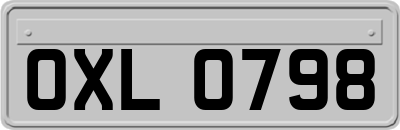 OXL 0798